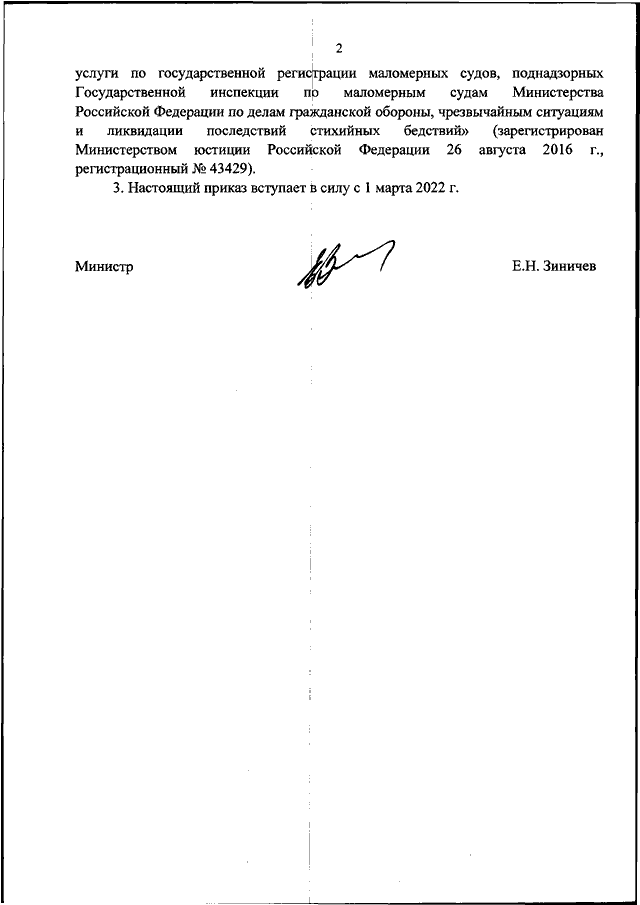 2

услуги по государственной регистрации маломерных судов, поднадзорных Государственной инспекции по маломерным судам Министерства Российской Федерации по делам гражданской обороны, чрезвычайным ситуациям и ликвидации последствий стихийных бедствий» (зарегистрирован Министерством юстиции Российской Федерации 26 августа 2016 г., регистрационный № 43429).

3. Настоящий приказ вступает в силу с 1 марта 2022 г.

Министр

Е.Н. Зиничев